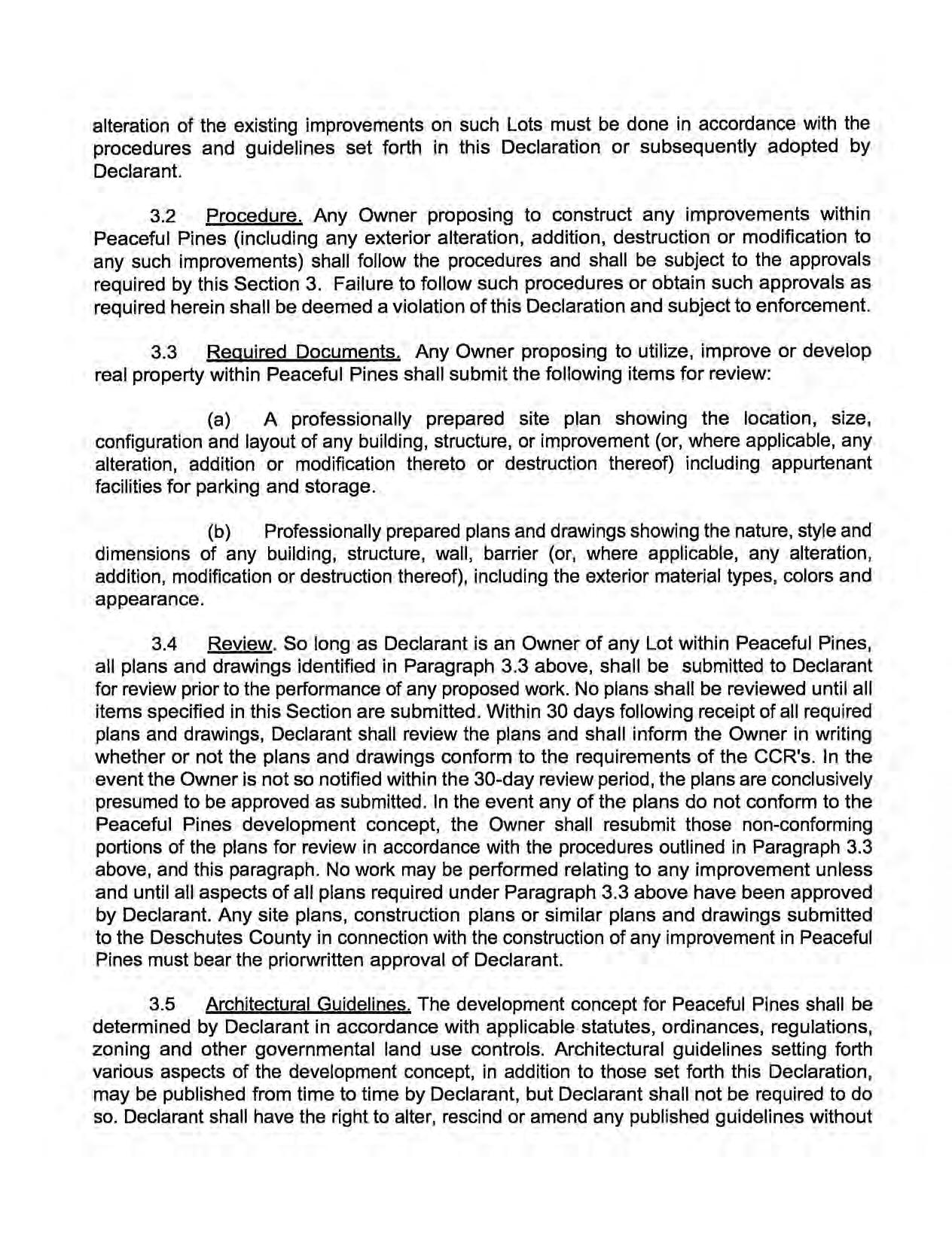 alteration of the existing improvements on such Lots must be done in accordance with the procedures and guidelines set forth in this Declaration or subsequently adopted by Declarant.

3.2 Procedure. Any Owner proposing to construct any improvements within Peaceful Pines (including any exterior alteration, addition, destruction or modification to any such improvements) shall follow the procedures and shall be subject to the approvals required by this Section 3. Failure to follow such procedures or obtain such approvals as required herein shall be deemed a violation of this Declaration and subject to enforcement.

3.3 Required Documents. Any Owner proposing to utilize, improve or develop real property within Peaceful Pines shall submit the following items for review:

(a) A professionally prepared site plan showing the location, size, configuration and layout of any building, structure, or improvement (or, where applicable, any alteration, addition or modification thereto or destruction thereof) including appurtenant facilities for parking and storage.

(b) Professionally prepared plans and drawings showing the nature, style and dimensions of any building, structure, wall, barrier (or, where applicable, any alteration, addition, modification or destruction thereof), including the exterior material types, colors and appearance.

3.4 Review. So long as Declarant is an Owner of any Lot within Peaceful Pines, all plans and drawings identified in Paragraph 3.3 above, shall be submitted to Declarant for review prior to the performance of any proposed work. No plans shall be reviewed until all items specified in this Section are submitted. Within 30 days following receipt of all required plans and drawings, Declarant shall review the plans and shall inform the Owner in writing whether or not the plans and drawings conform to the requirements of the CCR's. In the event the Owner is not so notified within the 30-day review period, the plans are conclusively presumed to be approved as submitted. In the event any of the plans do not conform to the Peaceful Pines development concept, the Owner shall resubmit those non-conforming portions of the plans for review in accordance with the procedures outlined in Paragraph 3.3 above, and this paragraph. No work may be performed relating to any improvement unless and until all aspects of all plans required under Paragraph 3.3 above have been approved by Declarant. Any site plans, construction plans or similar plans and drawings submitted to the Deschutes County in connection with the construction of any improvement in Peaceful Pines must bear the priorwritten approval of Declarant.

3.5 Architectural Guidelines. The development concept for Peaceful Pines shall be determined by Declarant in accordance with applicable statutes, ordinances, regulations, zoning and other governmental land use controls. Architectural guidelines setting forth various aspects of the development concept, in addition to those set forth this Declaration, may be published from time to time by Declarant, but Declarant shall not be required to do so. Declarant shall have the right to alter, rescind or amend any published guidelines without